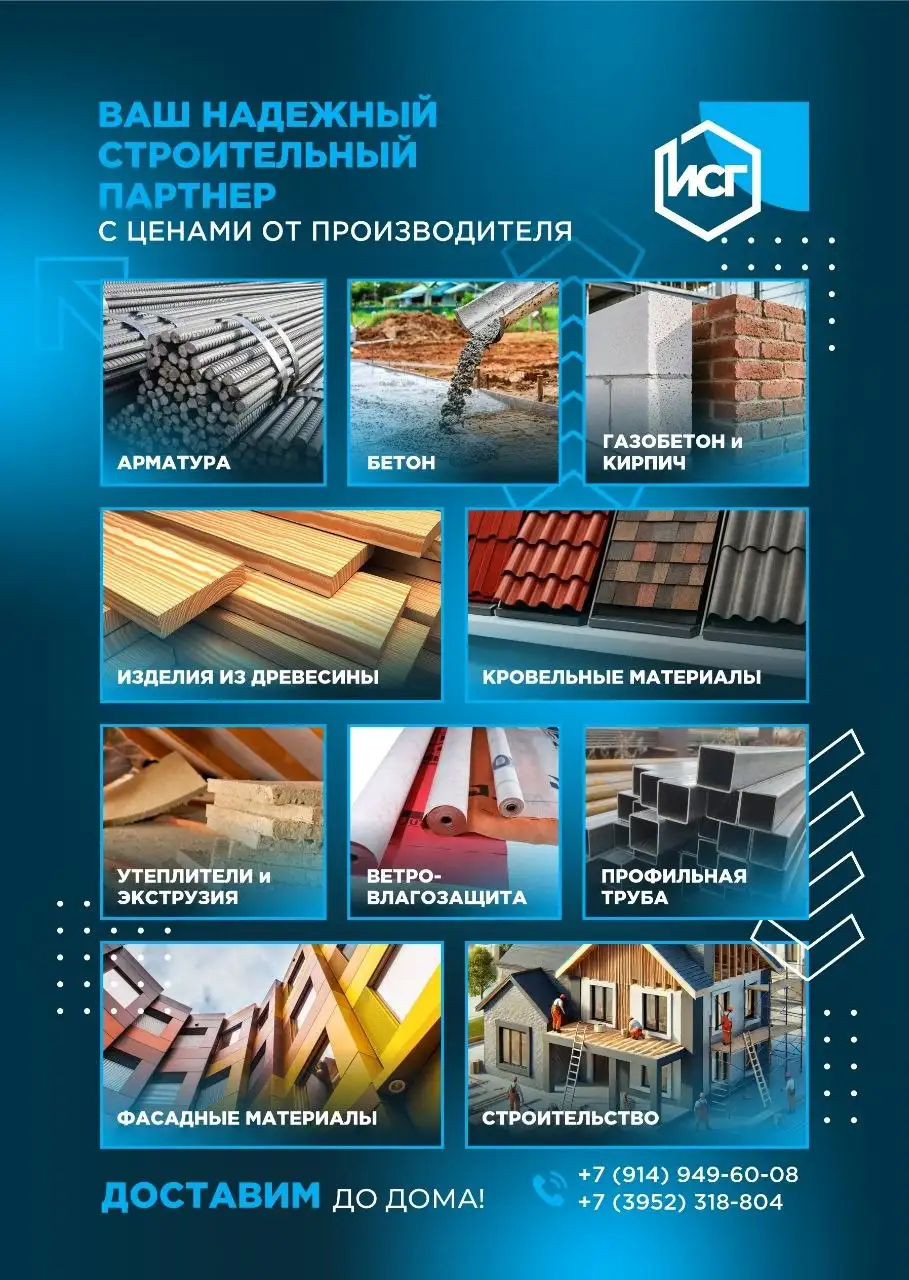 ВАШ НАДЕЖНЫЙ СТРОИТЕЛЬНЫЙ ПАРТНЕР
С ЦЕНАМИ ОТ ПРОИЗВОДИТЕЛЯ

ИСГ

АРМАТУРА

БЕТОН

ГАЗОБЕТОН и КИРПИЧ

ИЗДЕЛИЯ ИЗ ДРЕВЕСИНЫ

КРОВЕЛЬНЫЕ МАТЕРИАЛЫ

УТЕПЛИТЕЛИ и ЭКСТРУЗИЯ

ВЕТРО-ВЛАГОЗАЩИТА

ПРОФИЛЬНАЯ ТРУБА

ФАСАДНЫЕ МАТЕРИАЛЫ

СТРОИТЕЛЬСТВО

ДОСТАВИМ ДО ДОМА!

+7 (914) 949-60-08
+7 (3952) 318-804